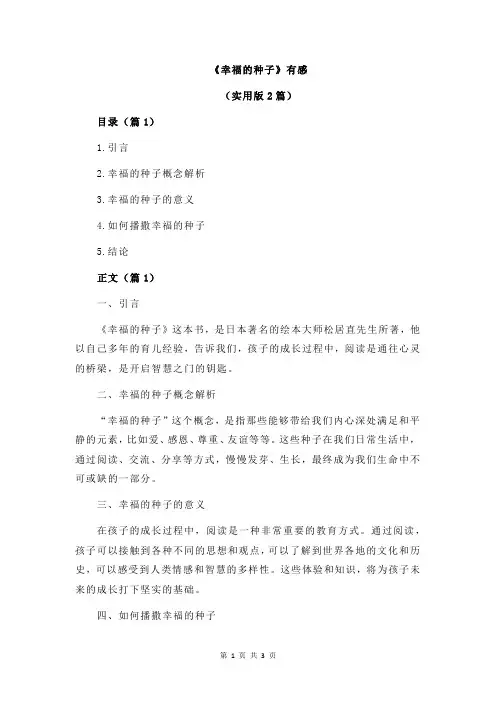 《幸福的种子》有感

（实用版 2 篇）

目录（篇 1）

1.引言

2.幸福的种子概念解析

3.幸福的种子的意义

4.如何播撒幸福的种子

5.结论

正文（篇 1）

一、引言

《幸福的种子》这本书，是日本著名的绘本大师松居直先生所著，他以自己多年的育儿经验，告诉我们，孩子的成长过程中，阅读是通往心灵的桥梁，是开启智慧之门的钥匙。

二、幸福的种子概念解析

“幸福的种子”这个概念，是指那些能够带给我们内心深处满足和平静的元素，比如爱、感恩、尊重、友谊等等。这些种子在我们日常生活中，通过阅读、交流、分享等方式，慢慢发芽、生长，最终成为我们生命中不可或缺的一部分。

三、幸福的种子的意义

在孩子的成长过程中，阅读是一种非常重要的教育方式。通过阅读，孩子可以接触到各种不同的思想和观点，可以了解到世界各地的文化和历史，可以感受到人类情感和智慧的多样性。这些体验和知识，将为孩子未来的成长打下坚实的基础。

四、如何播撒幸福的种子

第 1 页 共 3 页